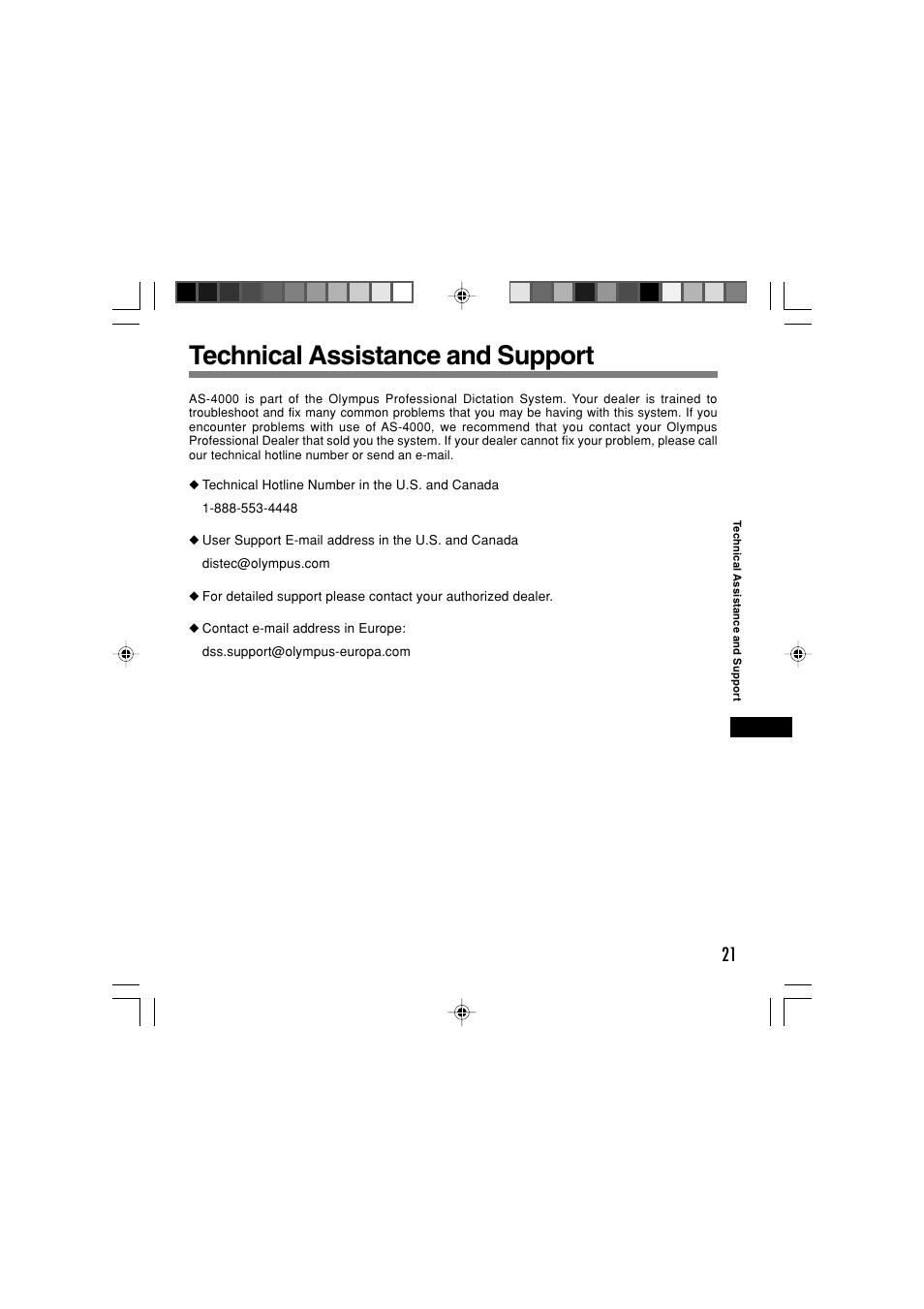 Technical Assistance and Support

AS-4000 is part of the Olympus Professional Dictation System. Your dealer is trained to troubleshoot and fix many common problems that you may be having with this system. If you encounter problems with use of AS-4000, we recommend that you contact your Olympus Professional Dealer that sold you the system. If your dealer cannot fix your problem, please call our technical hotline number or send an e-mail.

◆ Technical Hotline Number in the U.S. and Canada

1-888-553-4448

◆ User Support E-mail address in the U.S. and Canada

distec@olympus.com

◆ For detailed support please contact your authorized dealer.

◆ Contact e-mail address in Europe:

dss.support@olympus-europa.com

Technical Assistance and Support

21